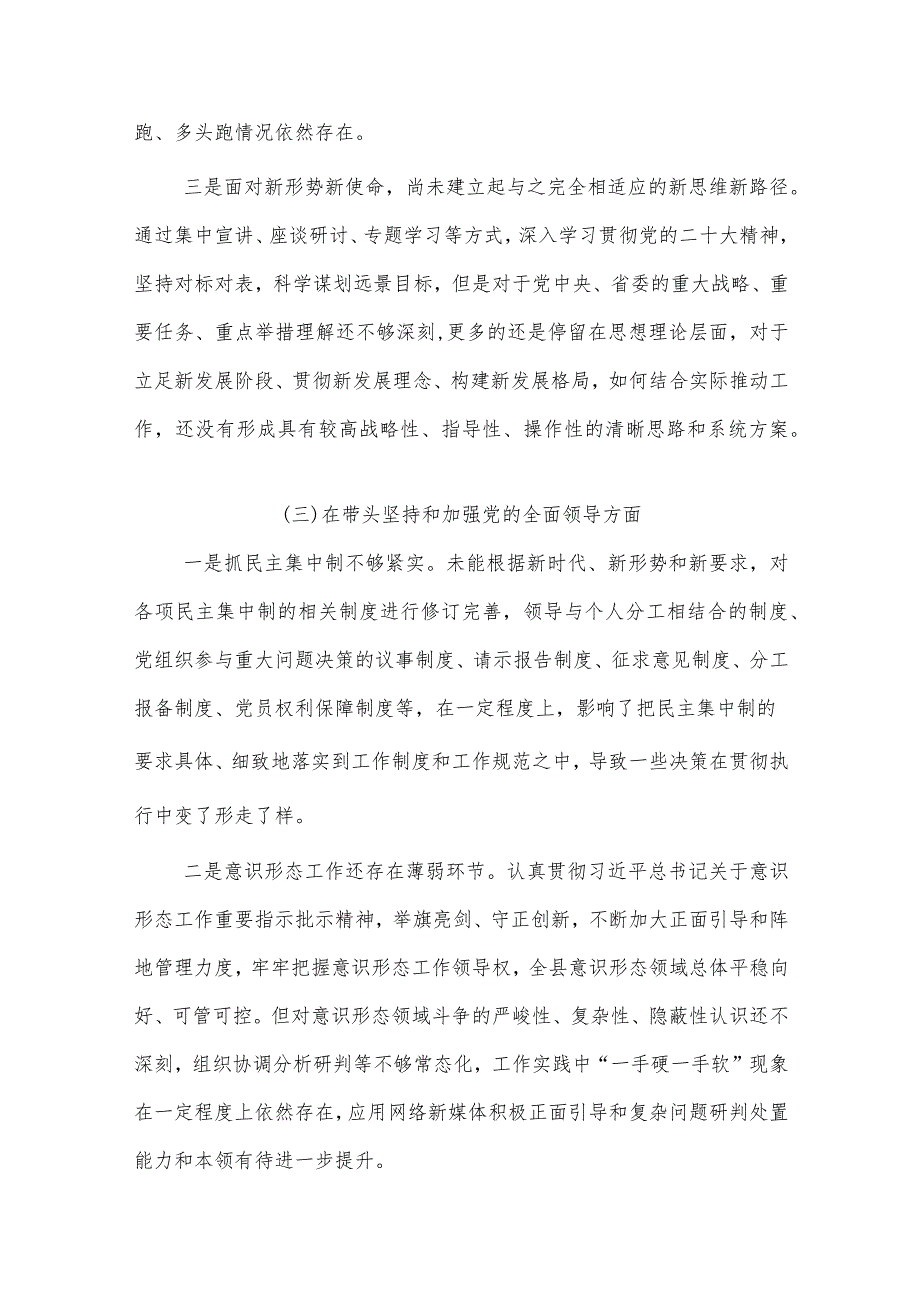 跑、多头跑情况依然存在。

三是面对新形势新使命，尚未建立起与之完全相适应的新思维新路径。通过集中宣讲、座谈研讨、专题学习等方式，深入学习贯彻党的二十大精神，坚持对标对表，科学谋划远景目标，但是对于党中央、省委的重大战略、重要任务、重点举措理解还不够深刻，更多的还是停留在思想理论层面，对于立足新发展阶段、贯彻新发展理念、构建新发展格局，如何结合实际推动工作，还没有形成具有较高战略性、指导性、操作性的清晰思路和系统方案。

(三)在带头坚持和加强党的全面领导方面

一是抓民主集中制不够紧实。未能根据新时代、新形势和新要求，对各项民主集中制的相关制度进行修订完善，领导与个人分工相结合的制度、党组织参与重大问题决策的议事制度、请示报告制度、征求意见制度、分工报备制度、党员权利保障制度等，在一定程度上，影响了把民主集中制的要求具体、细致地落实到工作制度和工作规范之中，导致一些决策在贯彻执行中变了形走了样。

二是意识形态工作还存在薄弱环节。认真贯彻习近平总书记关于意识形态工作重要指示批示精神，举旗亮剑、守正创新，不断加大正面引导和阵地管理力度，牢牢把握意识形态工作领导权，全县意识形态领域总体平稳向好、可管可控。但对意识形态领域斗争的严峻性、复杂性、隐蔽性认识还不深刻，组织协调分析研判等不够常态化，工作实践中“一手硬一手软”现象在一定程度上依然存在，应用网络新媒体积极正面引导和复杂问题研判处置能力和本领有待进一步提升。